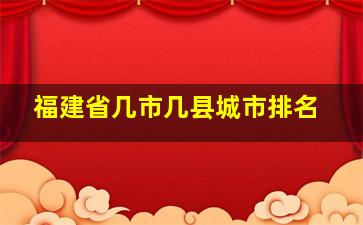 福建省几市几县城市排名